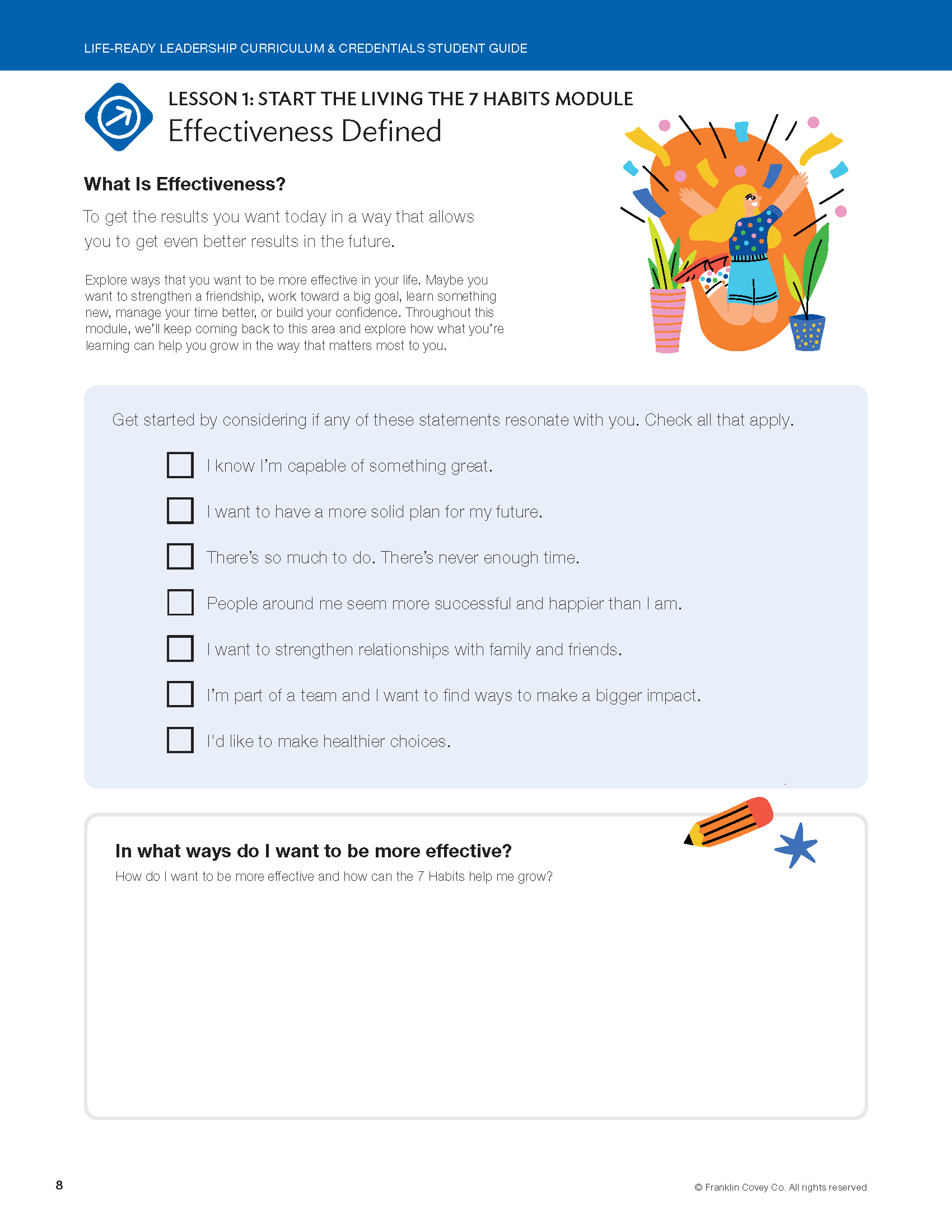 LIFE-READY LEADERSHIP CURRICULUM & CREDENTIALS STUDENT GUIDE

LESSON 1: START THE LIVING THE 7 HABITS MODULE
Effectiveness Defined

What Is Effectiveness?

To get the results you want today in a way that allows you to get even better results in the future.

Explore ways that you want to be more effective in your life. Maybe you want to strengthen a friendship, work toward a big goal, learn something new, manage your time better, or build your confidence. Throughout this module, we'll keep coming back to this area and explore how what you're learning can help you grow in the way that matters most to you.

Get started by considering if any of these statements resonate with you. Check all that apply.

I know I'm capable of something great.

I want to have a more solid plan for my future.

There's so much to do. There's never enough time.

People around me seem more successful and happier than I am.

I want to strengthen relationships with family and friends.

I'm part of a team and I want to find ways to make a bigger impact.

I'd like to make healthier choices.

In what ways do I want to be more effective?
How do I want to be more effective and how can the 7 Habits help me grow?

8

© Franklin Covey Co. All rights reserved